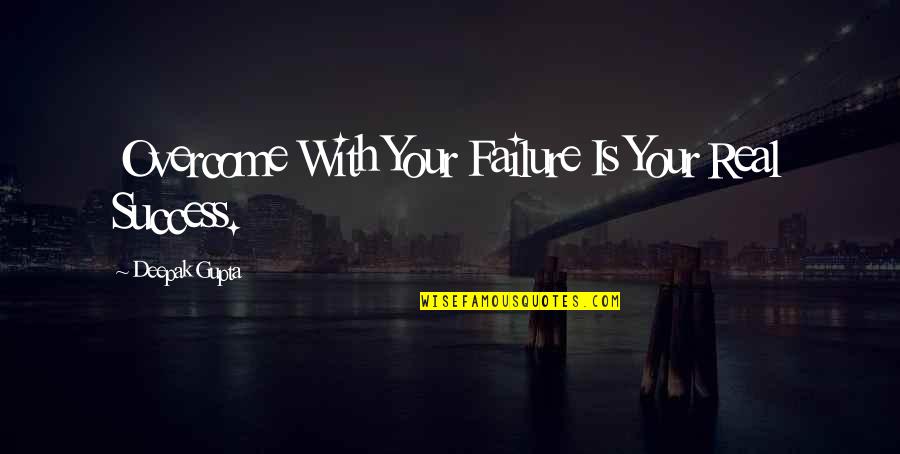 Overcome With Your Failure Is Your Real Success.

~ Deepak Gupta

WISEFAMOUSQUOTES.COM